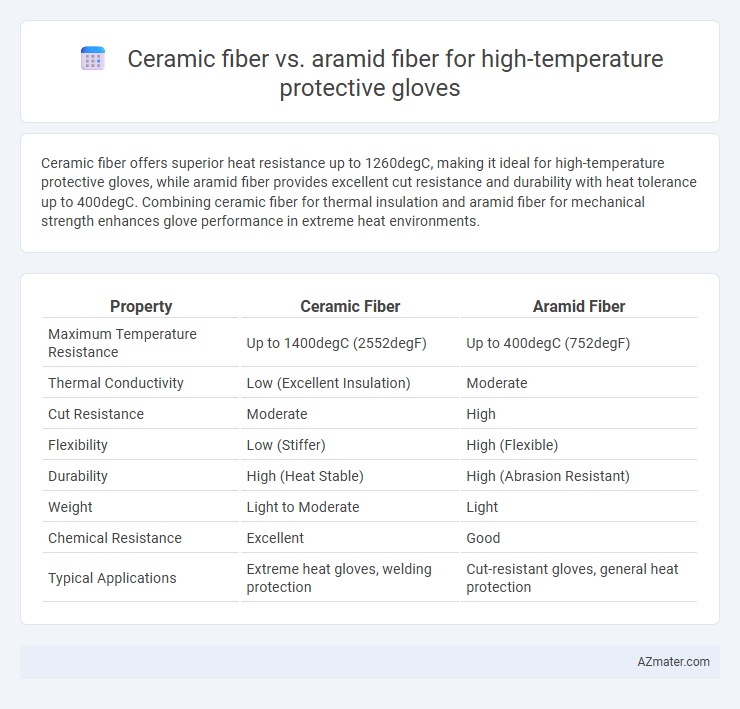 Ceramic fiber vs. aramid fiber for high-temperature protective gloves

Ceramic fiber offers superior heat resistance up to 1260degC, making it ideal for high-temperature protective gloves, while aramid fiber provides excellent cut resistance and durability with heat tolerance up to 400degC. Combining ceramic fiber for thermal insulation and aramid fiber for mechanical strength enhances glove performance in extreme heat environments.

| Property | Ceramic Fiber | Aramid Fiber |
|---|---|---|
| Maximum Temperature Resistance | Up to 1400degC (2552degF) | Up to 400degC (752degF) |
| Thermal Conductivity | Low (Excellent Insulation) | Moderate |
| Cut Resistance | Moderate | High |
| Flexibility | Low (Stiffer) | High (Flexible) |
| Durability | High (Heat Stable) | High (Abrasion Resistant) |
| Weight | Light to Moderate | Light |
| Chemical Resistance | Excellent | Good |
| Typical Applications | Extreme heat gloves, welding protection | Cut-resistant gloves, general heat protection |

AZmater.com